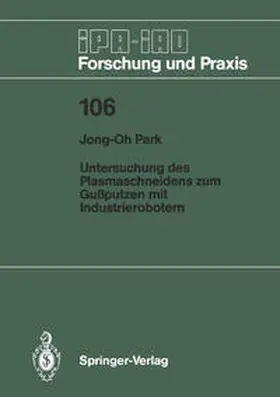 iPA-iAO
Forschung und Praxis

106

Jong-Oh Park

Untersuchung des Plasmaschneidens zum Gußputzen mit Industrierobotern

Springer-Verlag